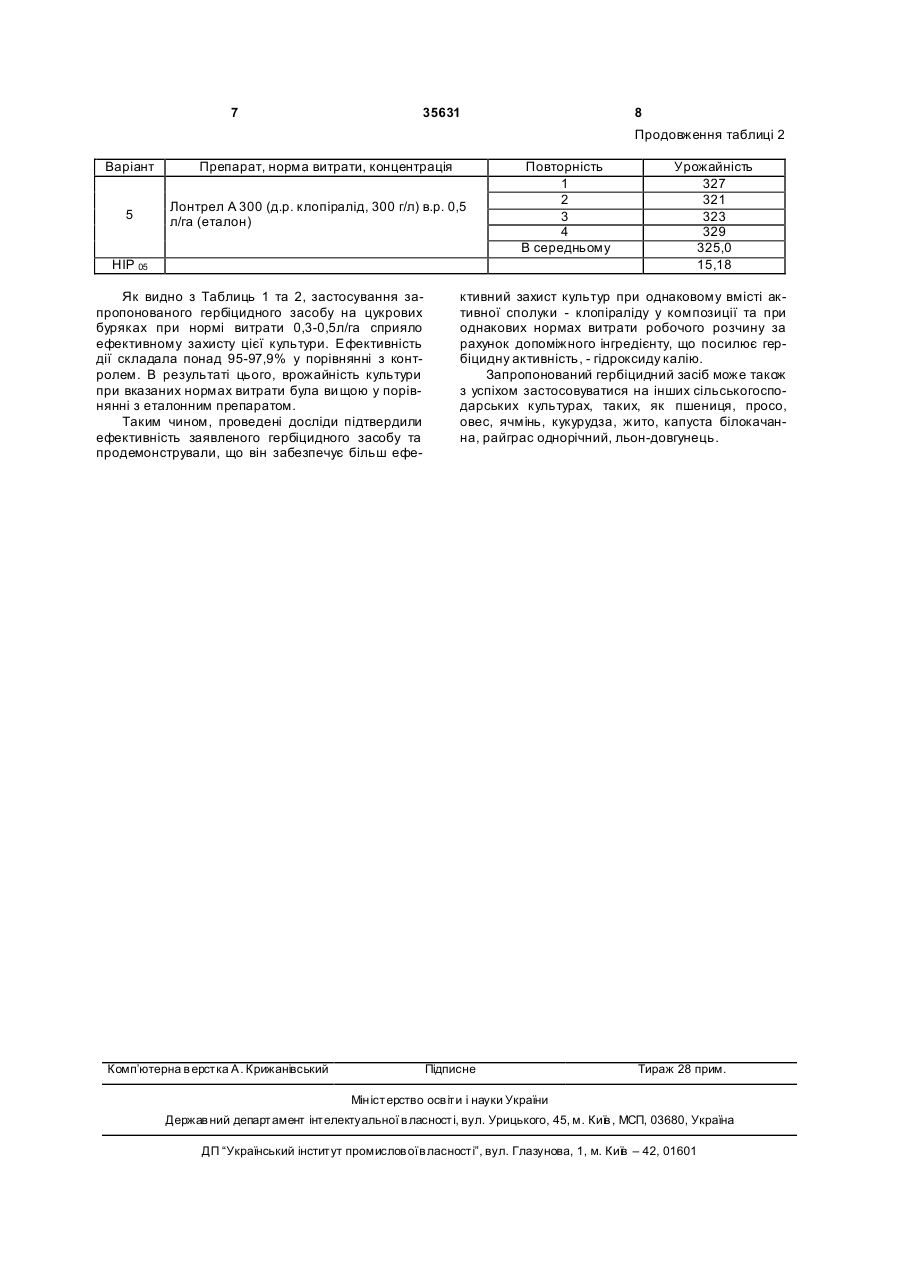 7 35631 8

Продовження таблиці 2

| Варіант | Препарат, норма витрати, концентрація | Повторність | Урожайність |
|---|---|---|---|
| 5 | Лонтрел А 300 (д.р. клопіралід, 300 г/л) в.р. 0,5 л/га (еталон) | 1 | 327 |
| | | 2 | 321 |
| | | 3 | 323 |
| | | 4 | 329 |
| | | В середньому | 325,0 |
| НІР $_{05}$ | | | 15,18 |

Як видно з Таблиць 1 та 2, застосування запропонованого гербіцидного засобу на цукрових буряках при нормі витрати 0,3-0,5л/га сприяло ефективному захисту цієї культури. Ефективність дії складала понад 95-97,9% у порівнянні з контролем. В результаті цього, врожайність культури при вказаних нормах витрати була вищою у порівнянні з еталонним препаратом.

Таким чином, проведені досліди підтвердили ефективність заявленого гербіцидного засобу та продемонстрували, що він забезпечує більш ефективний захист культур при однаковому вмісті активної сполуки - клопіраліду у композиції та при однакових нормах витрати робочого розчину за рахунок допоміжного інгредієнту, що посилює гербіцидну активність, - гідроксиду калію.

Запропонований гербіцидний засіб може також з успіхом застосовуватися на інших сільськогосподарських культурах, таких, як пшениця, просо, овес, ячмінь, кукурудза, жито, капуста білокачанна, райграс однорічний, льон-довгунець.

Комп'ютерна верстка А. Крижанівський Підписне Тираж 28 прим.

Міністерство освіти і науки України

Державний департамент інтелектуальної власності, вул. Урицького, 45, м. Київ, МСП, 03680, Україна

ДП "Український інститут промислової власності", вул. Глазунова, 1, м. Київ – 42, 01601